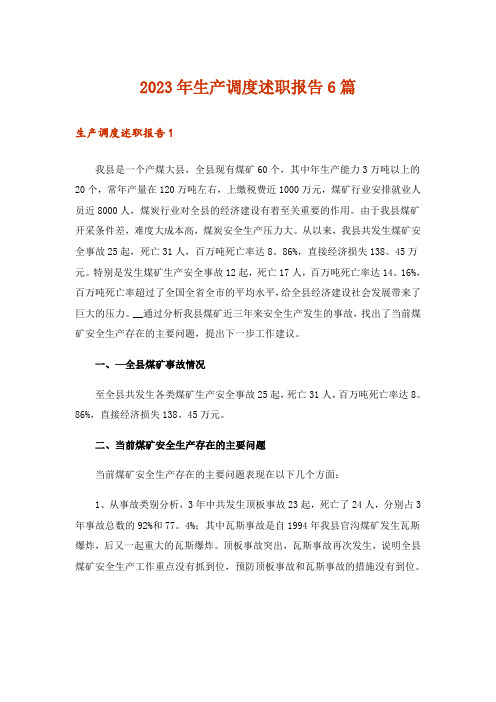 2023年生产调度述职报告6篇

生产调度述职报告1

我县是一个产煤大县，全县现有煤矿60个，其中年生产能力3万吨以上的20个，常年产量在120万吨左右，上缴税费近1000万元，煤矿行业安排就业人员近8000人，煤炭行业对全县的经济建设有着至关重要的作用。由于我县煤矿开采条件差，难度大成本高，煤炭安全生产压力大。从以来，我县共发生煤矿安全事故25起，死亡31人，百万吨死亡率达8。86%，直接经济损失138。45万元。特别是发生煤矿生产安全事故12起，死亡17人，百万吨死亡率达14。16%，百万吨死亡率超过了全国全省全市的平均水平，给全县经济建设社会发展带来了巨大的压力。__通过分析我县煤矿近三年来安全生产发生的事故，找出了当前煤矿安全生产存在的主要问题，提出下一步工作建议。

一、—全县煤矿事故情况

至全县共发生各类煤矿生产安全事故25起，死亡31人，百万吨死亡率达8。86%，直接经济损失138。45万元。

二、当前煤矿安全生产存在的主要问题

当前煤矿安全生产存在的主要问题表现在以下几个方面：

1、从事故类别分析，3年中共发生顶板事故23起，死亡了24人，分别占3年事故总数的92%和77。4%；其中瓦斯事故是自1994年我县官沟煤矿发生瓦斯爆炸，后又一起重大的瓦斯爆炸。顶板事故突出，瓦斯事故再次发生，说明全县煤矿安全生产工作重点没有抓到位，预防顶板事故和瓦斯事故的措施没有到位。